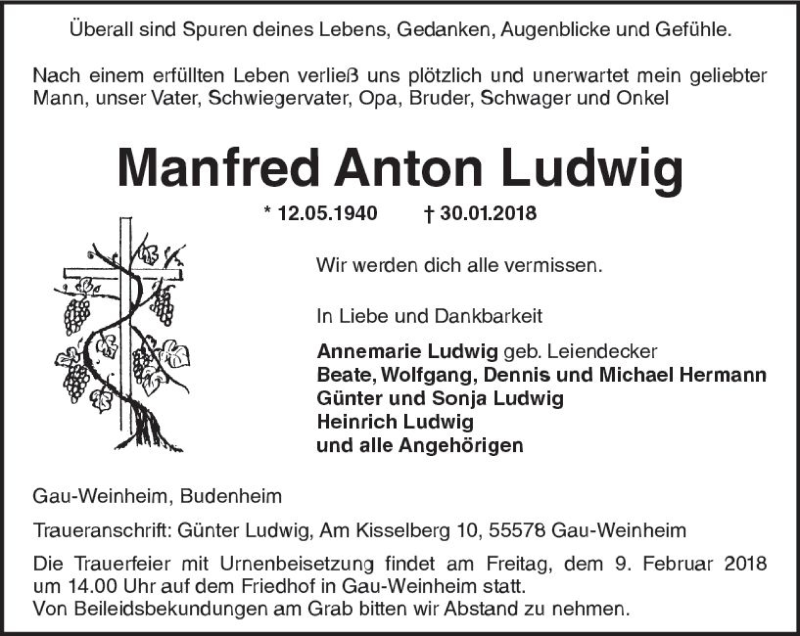 Überall sind Spuren deines Lebens, Gedanken, Augenblicke und Gefühle.

Nach einem erfüllten Leben verließ uns plötzlich und unerwartet mein geliebter Mann, unser Vater, Schwiegervater, Opa, Bruder, Schwager und Onkel

Manfred Anton Ludwig

* 12.05.1940 † 30.01.2018

Wir werden dich alle vermissen.

In Liebe und Dankbarkeit

Annemarie Ludwig geb. Leiendecker
Beate, Wolfgang, Dennis und Michael Hermann
Günter und Sonja Ludwig
Heinrich Ludwig
und alle Angehörigen

Gau-Weinheim, Budenheim

Traueranschrift: Günter Ludwig, Am Kisselberg 10, 55578 Gau-Weinheim

Die Trauerfeier mit Urnenbeisetzung findet am Freitag, dem 9. Februar 2018 um 14.00 Uhr auf dem Friedhof in Gau-Weinheim statt.
Von Beileidsbekundungen am Grab bitten wir Abstand zu nehmen.